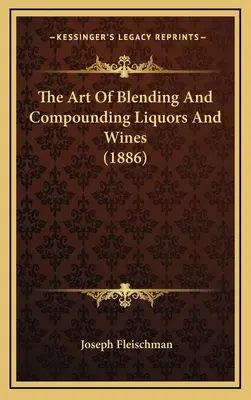 —KESSINGER'S LEGACY REPRINTS—

The Art Of Blending And Compounding Liquors And Wines (1886)

Joseph Fleischman